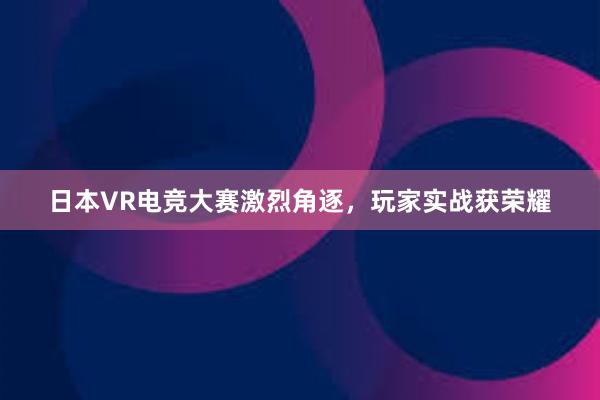 日本VR电竞大赛激烈角逐，玩家实战获荣耀